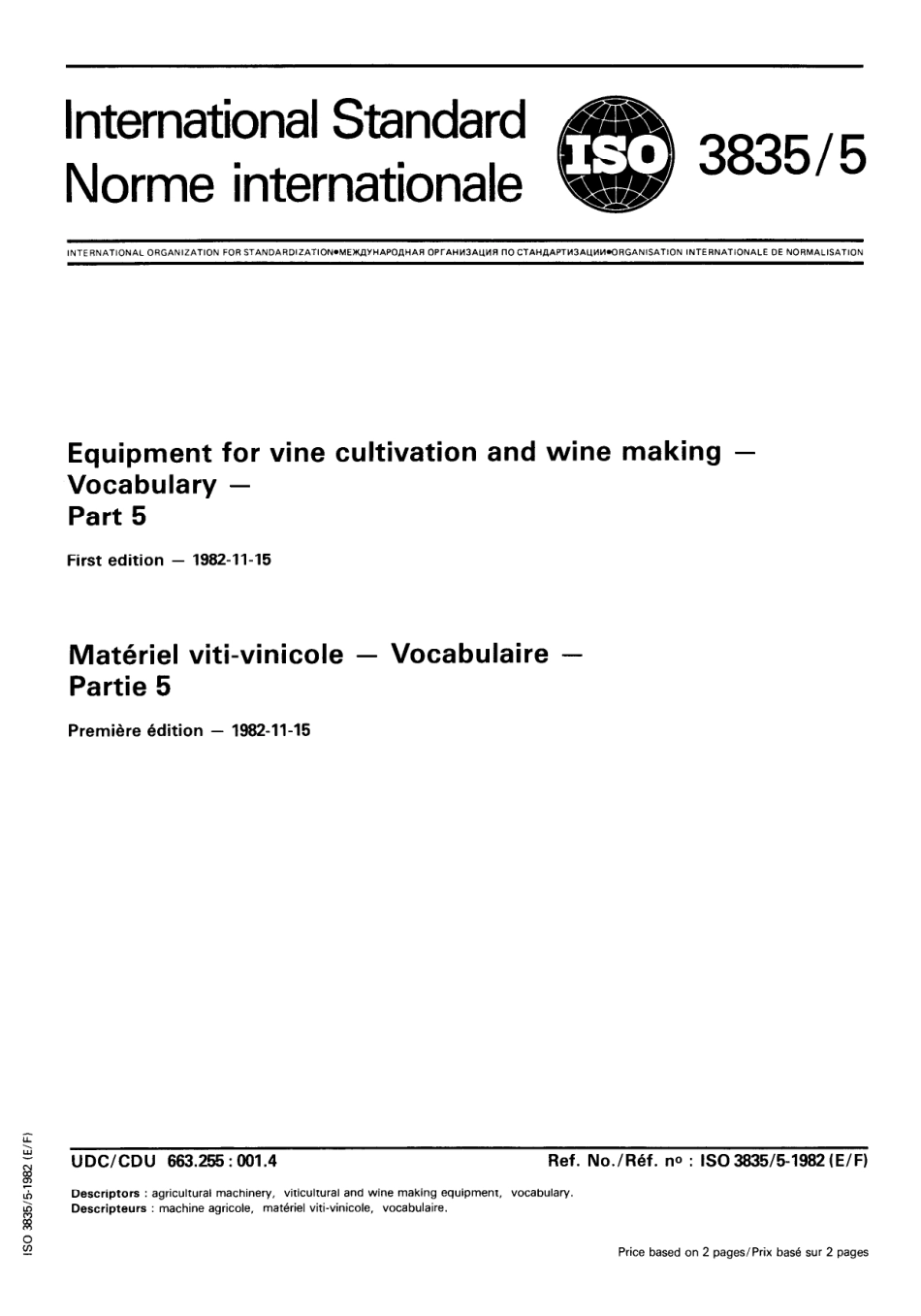 International Standard
Norme internationale

ISO

3835/5

INTERNATIONAL ORGANIZATION FOR STANDARDIZATION•МЕЖДУНАРОДНАЯ ОРГАНИЗАЦИЯ ПО СТАНДАРТИЗАЦИИ•ORGANISATION INTERNATIONALE DE NORMALISATION

Equipment for vine cultivation and wine making — Vocabulary — Part 5

First edition — 1982-11-15

Matériel viti-vinicole — Vocabulaire — Partie 5

Première édition — 1982-11-15

UDC/CDU 663.255 : 001.4

Ref. No./Réf. nº : ISO 3835/5-1982 (E/F)

Descriptors : agricultural machinery, viticultural and wine making equipment, vocabulary.
Descripteurs : machine agricole, matériel viti-vinicole, vocabulaire.

Price based on 2 pages/Prix basé sur 2 pages

ISO 3835/5-1982 (E/F)